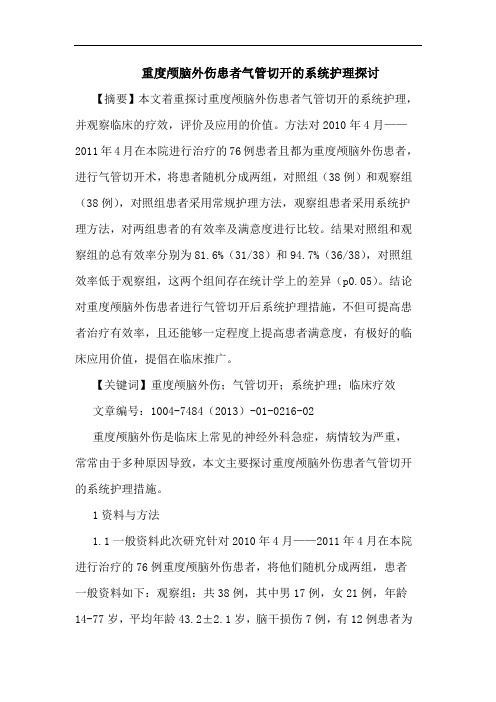 重度颅脑外伤患者气管切开的系统护理探讨

【摘要】本文着重探讨重度颅脑外伤患者气管切开的系统护理，并观察临床的疗效，评价及应用的价值。方法对2010年4月——2011年4月在本院进行治疗的76例患者且都为重度颅脑外伤患者，进行气管切开术，将患者随机分成两组，对照组（38例）和观察组（38例），对照组患者采用常规护理方法，观察组患者采用系统护理方法，对两组患者的有效率及满意度进行比较。结果对照组和观察组的总有效率分别为81.6%（31/38）和94.7%（36/38），对照组效率低于观察组，这两个组间存在统计学上的差异（p0.05）。结论对重度颅脑外伤患者进行气管切开后系统护理措施，不但可提高患者治疗有效率，且还能够一定程度上提高患者满意度，有极好的临床应用价值，提倡在临床推广。

【关键词】重度颅脑外伤；气管切开；系统护理；临床疗效

文章编号：1004-7484（2013）-01-0216-02

重度颅脑外伤是临床上常见的神经外科急症，病情较为严重，常常由于多种原因导致，本文主要探讨重度颅脑外伤患者气管切开的系统护理措施。

1资料与方法

1.1一般资料此次研究针对2010年4月——2011年4月在本院进行治疗的76例重度颅脑外伤患者，将他们随机分成两组，患者一般资料如下：观察组：共38例，其中男17例，女21例，年龄14-77岁，平均年龄43.2±2.1岁，脑干损伤7例，有12例患者为